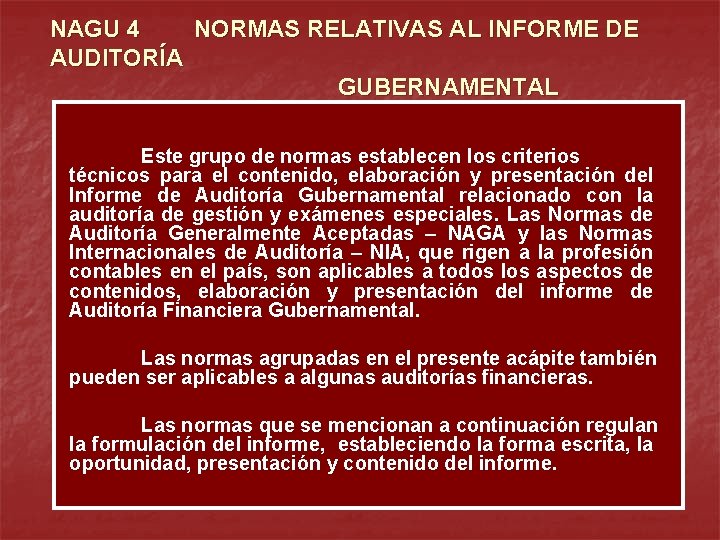 NAGU 4 NORMAS RELATIVAS AL INFORME DE AUDITORÍA GUBERNAMENTAL

Este grupo de normas establecen los criterios técnicos para el contenido, elaboración y presentación del Informe de Auditoría Gubernamental relacionado con la auditoría de gestión y exámenes especiales. Las Normas de Auditoría Generalmente Aceptadas – NAGA y las Normas Internacionales de Auditoría – NIA, que rigen a la profesión contables en el país, son aplicables a todos los aspectos de contenidos, elaboración y presentación del informe de Auditoría Financiera Gubernamental.

Las normas agrupadas en el presente acápite también pueden ser aplicables a algunas auditorías financieras.

Las normas que se mencionan a continuación regulan la formulación del informe, estableciendo la forma escrita, la oportunidad, presentación y contenido del informe.